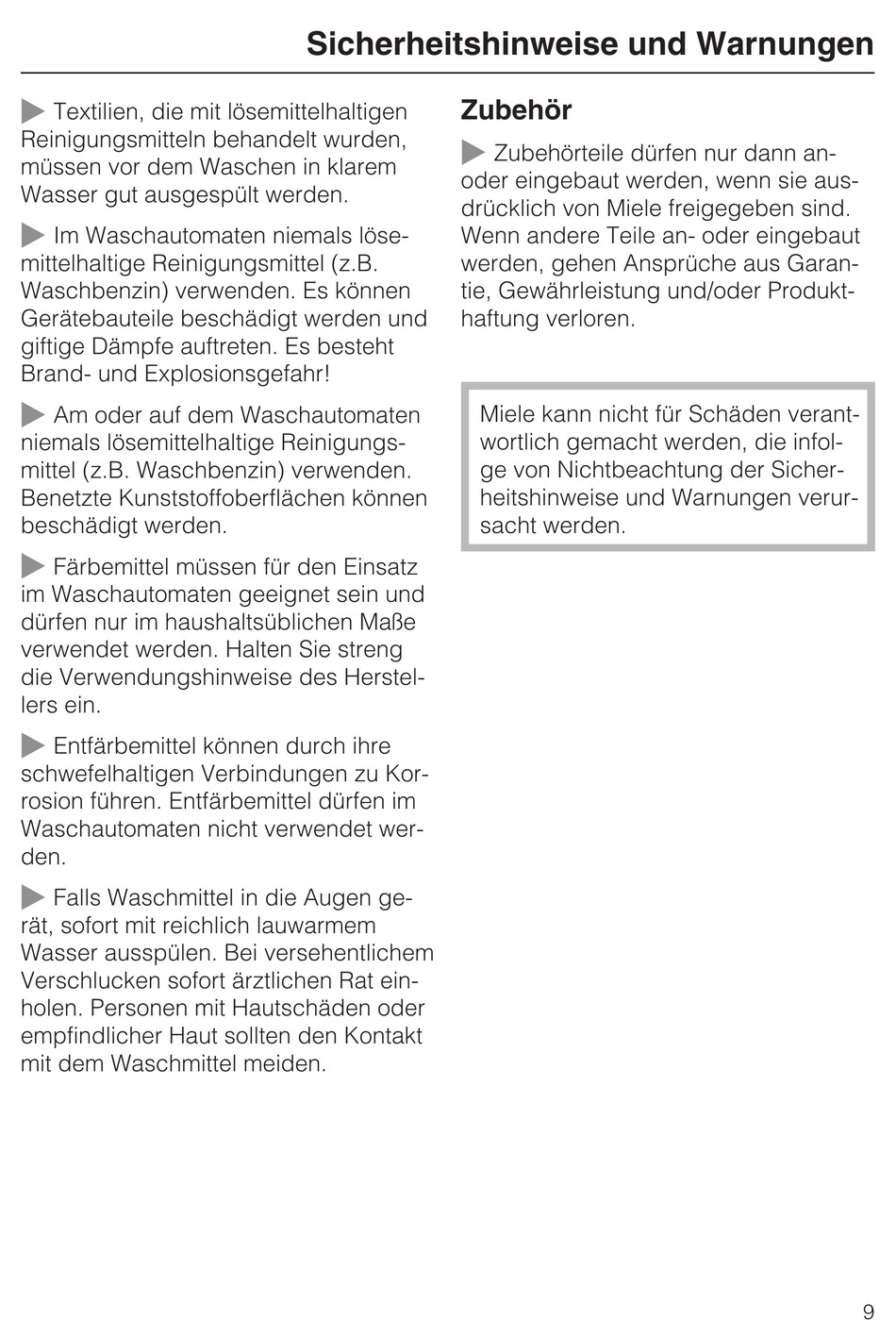 Sicherheitshinweise und Warnungen

▶ Textilien, die mit lösemittelhaltigen Reinigungsmitteln behandelt wurden, müssen vor dem Waschen in klarem Wasser gut ausgespült werden.

▶ Im Waschautomaten niemals lösemittelhaltige Reinigungsmittel (z.B. Waschbenzin) verwenden. Es können Gerätebauteile beschädigt werden und giftige Dämpfe auftreten. Es besteht Brand- und Explosionsgefahr!

▶ Am oder auf dem Waschautomaten niemals lösemittelhaltige Reinigungsmittel (z.B. Waschbenzin) verwenden. Benetzte Kunststoffoberflächen können beschädigt werden.

▶ Färbemittel müssen für den Einsatz im Waschautomaten geeignet sein und dürfen nur im haushaltsüblichen Maße verwendet werden. Halten Sie streng die Verwendungshinweise des Herstellers ein.

▶ Entfärbemittel können durch ihre schwefelhaltigen Verbindungen zu Korrosion führen. Entfärbemittel dürfen im Waschautomaten nicht verwendet werden.

▶ Falls Waschmittel in die Augen gerät, sofort mit reichlich lauwarmem Wasser ausspülen. Bei versehentlichem Verschlucken sofort ärztlichen Rat einholen. Personen mit Hautschäden oder empfindlicher Haut sollten den Kontakt mit dem Waschmittel meiden.

Zubehör

▶ Zubehörteile dürfen nur dann an- oder eingebaut werden, wenn sie ausdrücklich von Miele freigegeben sind. Wenn andere Teile an- oder eingebaut werden, gehen Ansprüche aus Garantie, Gewährleistung und/oder Produkthaftung verloren.

Miele kann nicht für Schäden verantwortlich gemacht werden, die infolge von Nichtbeachtung der Sicherheitshinweise und Warnungen verursacht werden.

9